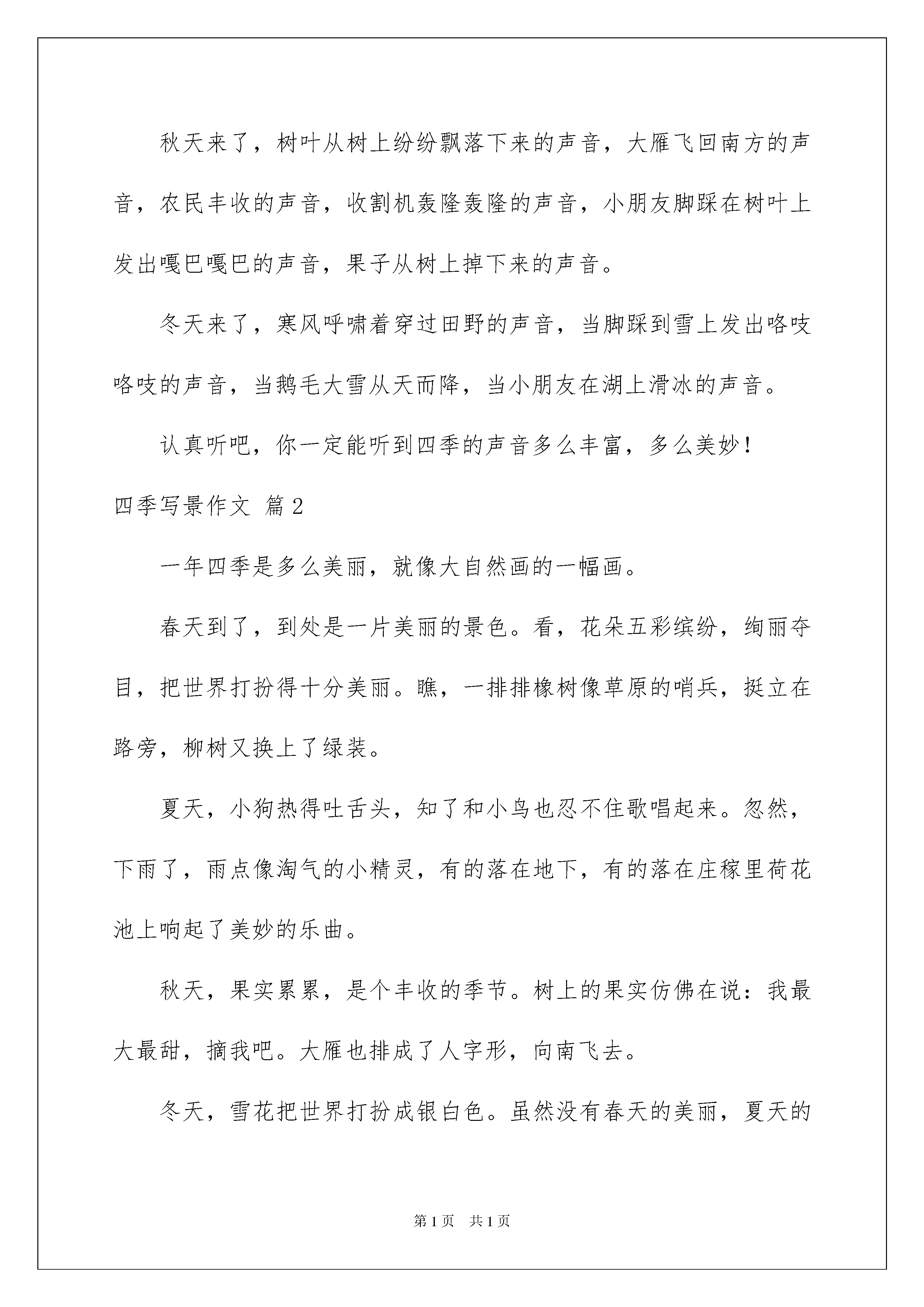 秋天来了，树叶从树上纷纷飘落下来的声音，大雁飞回南方的声音，农民丰收的声音，收割机轰隆轰隆的声音，小朋友脚踩在树叶上发出嘎巴嘎巴的声音，果子从树上掉下来的声音。

冬天来了，寒风呼啸着穿过田野的声音，当脚踩到雪上发出咯吱咯吱的声音，当鹅毛大雪从天而降，当小朋友在湖上滑冰的声音。

认真听吧，你一定能听到四季的声音多么丰富，多么美妙！

四季写景作文 篇2

一年四季是多么美丽，就像大自然画的一幅画。

春天到了，到处是一片美丽的景色。看，花朵五彩缤纷，绚丽夺目，把世界打扮得十分美丽。瞧，一排排橡树像草原的哨兵，挺立在路旁，柳树又换上了绿装。

夏天，小狗热得吐舌头，知了和小鸟也忍不住歌唱起来。忽然，下雨了，雨点像淘气的小精灵，有的落在地下，有的落在庄稼里荷花池上响起了美妙的乐曲。

秋天，果实累累，是个丰收的季节。树上的果实仿佛在说：我最大最甜，摘我吧。大雁也排成了人字形，向南飞去。

冬天，雪花把世界打扮成银白色。虽然没有春天的美丽，夏天的

第1页 共1页